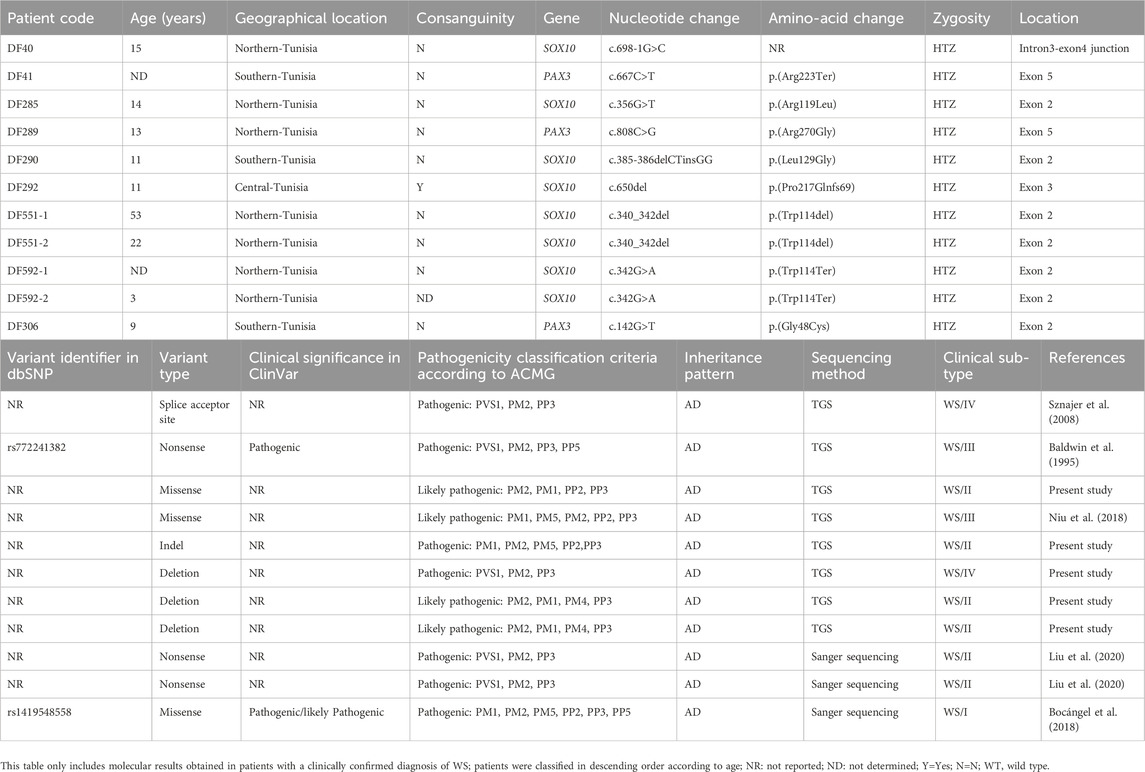 | Patient code | Age (years) | Geographical location | Consanguinity | Gene | Nucleotide change | Amino-acid change | Zygosity | Location |
|---|---|---|---|---|---|---|---|---|
| DF40 | 15 | Northern-Tunisia | N | SOX10 | c.698-1G>C | NR | HTZ | Intron3-exon4 junction |
| DF41 | ND | Southern-Tunisia | N | PAX3 | c.667C>T | p.(Arg223Ter) | HTZ | Exon 5 |
| DF285 | 14 | Northern-Tunisia | N | SOX10 | c.356G>T | p.(Arg119Leu) | HTZ | Exon 2 |
| DF289 | 13 | Northern-Tunisia | N | PAX3 | c.808C>G | p.(Arg270Gly) | HTZ | Exon 5 |
| DF290 | 11 | Southern-Tunisia | N | SOX10 | c.385-386delCTinsGG | p.(Leu129Gly) | HTZ | Exon 2 |
| DF292 | 11 | Central-Tunisia | Y | SOX10 | c.650del | p.(Pro217Glnfs69) | HTZ | Exon 3 |
| DF551-1 | 53 | Northern-Tunisia | N | SOX10 | c.340_342del | p.(Trp114del) | HTZ | Exon 2 |
| DF551-2 | 22 | Northern-Tunisia | N | SOX10 | c.340_342del | p.(Trp114del) | HTZ | Exon 2 |
| DF592-1 | ND | Northern-Tunisia | N | SOX10 | c.342G>A | p.(Trp114Ter) | HTZ | Exon 2 |
| DF592-2 | 3 | Northern-Tunisia | ND | SOX10 | c.342G>A | p.(Trp114Ter) | HTZ | Exon 2 |
| DF306 | 9 | Southern-Tunisia | N | PAX3 | c.142G>T | p.(Gly48Cys) | HTZ | Exon 2 |

| Variant identifier in dbSNP | Variant type | Clinical significance in ClinVar | Pathogenicity classification criteria according to ACMG | Inheritance pattern | Sequencing method | Clinical sub-type | References |
|---|---|---|---|---|---|---|---|
| NR | Splice acceptor site | NR | Pathogenic: PVS1, PM2, PP3 | AD | TGS | WS/IV | Sznajer et al. (2008) |
| rs772241382 | Nonsense | Pathogenic | Pathogenic: PVS1, PM2, PP3, PP5 | AD | TGS | WS/III | Baldwin et al. (1995) |
| NR | Missense | NR | Likely pathogenic: PM2, PM1, PP2, PP3 | AD | TGS | WS/II | Present study |
| NR | Missense | NR | Likely pathogenic: PM1, PM5, PM2, PP2, PP3 | AD | TGS | WS/III | Niu et al. (2018) |
| NR | Indel | NR | Pathogenic: PM1, PM2, PM5, PP2,PP3 | AD | TGS | WS/II | Present study |
| NR | Deletion | NR | Pathogenic: PVS1, PM2, PP3 | AD | TGS | WS/IV | Present study |
| NR | Deletion | NR | Likely pathogenic: PM2, PM1, PM4, PP3 | AD | TGS | WS/II | Present study |
| NR | Deletion | NR | Likely pathogenic: PM2, PM1, PM4, PP3 | AD | TGS | WS/II | Present study |
| NR | Nonsense | NR | Pathogenic: PVS1, PM2, PP3 | AD | Sanger sequencing | WS/II | Liu et al. (2020) |
| NR | Nonsense | NR | Pathogenic: PVS1, PM2, PP3 | AD | Sanger sequencing | WS/II | Liu et al. (2020) |
| rs1419548558 | Missense | Pathogenic/likely Pathogenic | Pathogenic: PM1, PM2, PM5, PP2, PP3, PP5 | AD | Sanger sequencing | WS/I | Bocángel et al. (2018) |

This table only includes molecular results obtained in patients with a clinically confirmed diagnosis of WS; patients were classified in descending order according to age; NR: not reported; ND: not determined; Y=Yes; N=N; WT, wild type.